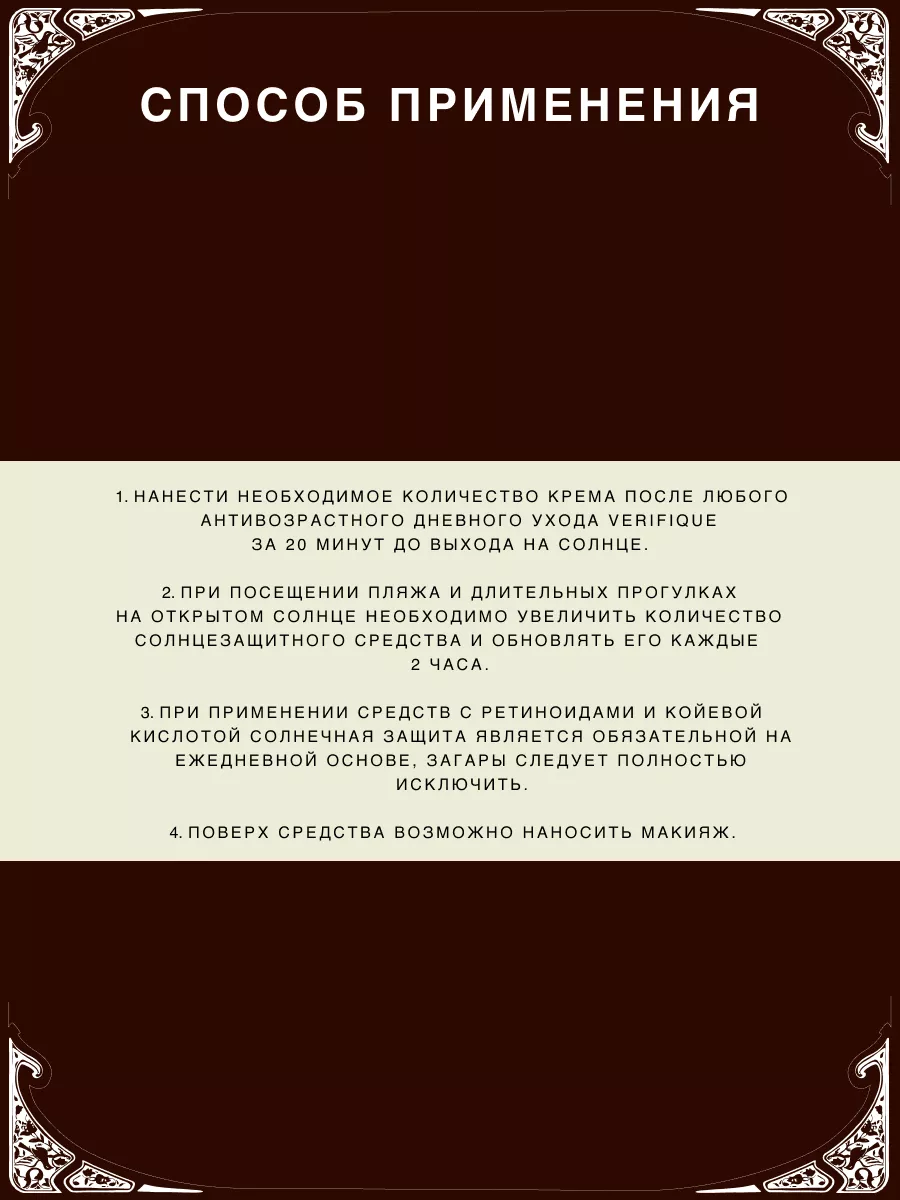 СПОСОБ ПРИМЕНЕНИЯ

1. НАНЕСТИ НЕОБХОДИМОЕ КОЛИЧЕСТВО КРЕМА ПОСЛЕ ЛЮБОГО АНТИВОЗРАСТНОГО ДНЕВНОГО УХОДА VERIFIQUE ЗА 20 МИНУТ ДО ВЫХОДА НА СОЛНЦЕ.

2. ПРИ ПОСЕЩЕНИИ ПЛЯЖА И ДЛИТЕЛЬНЫХ ПРОГУЛКАХ НА ОТКРЫТОМ СОЛНЦЕ НЕОБХОДИМО УВЕЛИЧИТЬ КОЛИЧЕСТВО СОЛНЦЕЗАЩИТНОГО СРЕДСТВА И ОБНОВЛЯТЬ ЕГО КАЖДЫЕ 2 ЧАСА.

3. ПРИ ПРИМЕНЕНИИ СРЕДСТВ С РЕТИНОИДАМИ И КОЙЕВОЙ КИСЛОТОЙ СОЛНЕЧНАЯ ЗАЩИТА ЯВЛЯЕТСЯ ОБЯЗАТЕЛЬНОЙ НА ЕЖЕДНЕВНОЙ ОСНОВЕ, ЗАГАРЫ СЛЕДУЕТ ПОЛНОСТЬЮ ИСКЛЮЧИТЬ.

4. ПОВЕРХ СРЕДСТВА ВОЗМОЖНО НАНОСИТЬ МАКИЯЖ.